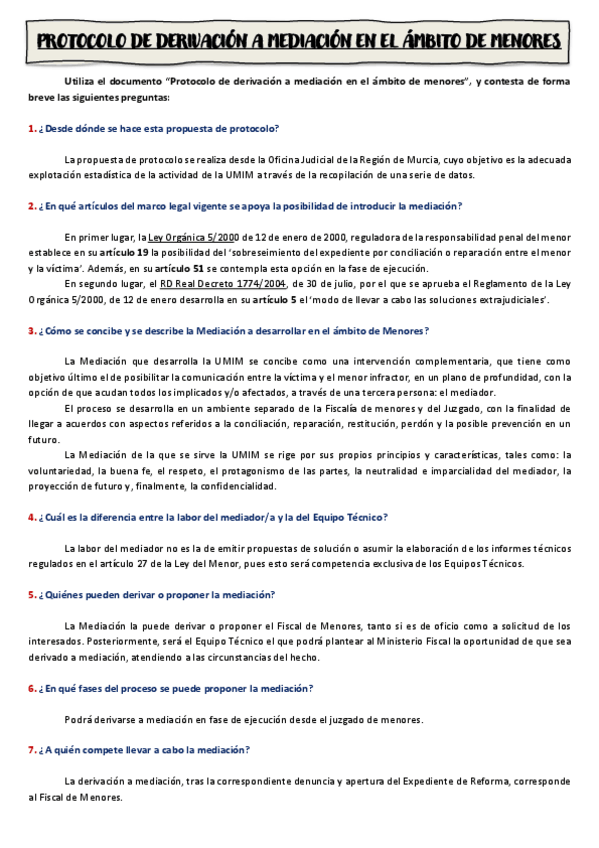 PROTOCOLO DE DERIVACIÓN A MEDIACIÓN EN EL ÁMBITO DE MENORES

Utiliza el documento "Protocolo de derivación a mediación en el ámbito de menores", y contesta de forma breve las siguientes preguntas:

1. ¿Desde dónde se hace esta propuesta de protocolo?

La propuesta de protocolo se realiza desde la Oficina Judicial de la Región de Murcia, cuyo objetivo es la adecuada explotación estadística de la actividad de la UMIM a través de la recopilación de una serie de datos.

2. ¿En qué artículos del marco legal vigente se apoya la posibilidad de introducir la mediación?

En primer lugar, la Ley Orgánica 5/2000 de 12 de enero de 2000, reguladora de la responsabilidad penal del menor establece en su artículo 19 la posibilidad del 'sobreseimiento del expediente por conciliación o reparación entre el menor y la víctima'. Además, en su artículo 51 se contempla esta opción en la fase de ejecución.

En segundo lugar, el RD Real Decreto 1774/2004, de 30 de julio, por el que se aprueba el Reglamento de la Ley Orgánica 5/2000, de 12 de enero desarrolla en su artículo 5 el 'modo de llevar a cabo las soluciones extrajudiciales'.

3. ¿Cómo se concibe y se describe la Mediación a desarrollar en el ámbito de Menores?

La Mediación que desarrolla la UMIM se concibe como una intervención complementaria, que tiene como objetivo último el de posibilitar la comunicación entre la víctima y el menor infractor, en un plano de profundidad, con la opción de que acudan todos los implicados y/o afectados, a través de una tercera persona: el mediador.

El proceso se desarrolla en un ambiente separado de la Fiscalía de menores y del Juzgado, con la finalidad de llegar a acuerdos con aspectos referidos a la conciliación, reparación, restitución, perdón y la posible prevención en un futuro.

La Mediación de la que se sirve la UMIM se rige por sus propios principios y características, tales como: la voluntariedad, la buena fe, el respeto, el protagonismo de las partes, la neutralidad e imparcialidad del mediador, la proyección de futuro y, finalmente, la confidencialidad.

4. ¿Cuál es la diferencia entre la labor del mediador/a y la del Equipo Técnico?

La labor del mediador no es la de emitir propuestas de solución o asumir la elaboración de los informes técnicos regulados en el artículo 27 de la Ley del Menor, pues esto será competencia exclusiva de los Equipos Técnicos.

5. ¿Quiénes pueden derivar o proponer la mediación?

La Mediación la puede derivar o proponer el Fiscal de Menores, tanto si es de oficio como a solicitud de los interesados. Posteriormente, será el Equipo Técnico el que podrá plantear al Ministerio Fiscal la oportunidad de que sea derivado a mediación, atendiendo a las circunstancias del hecho.

6. ¿En qué fases del proceso se puede proponer la mediación?

Podrá derivarse a mediación en fase de ejecución desde el juzgado de menores.

7. ¿A quién compete llevar a cabo la mediación?

La derivación a mediación, tras la correspondiente denuncia y apertura del Expediente de Reforma, corresponde al Fiscal de Menores.